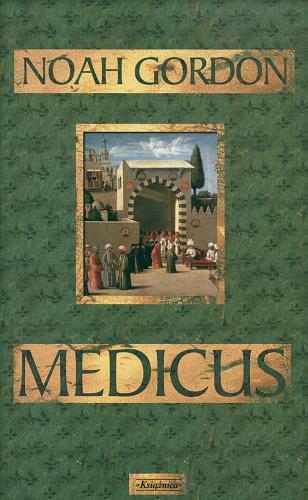 NOAH GORDON

MEDICUS

«Książnica»